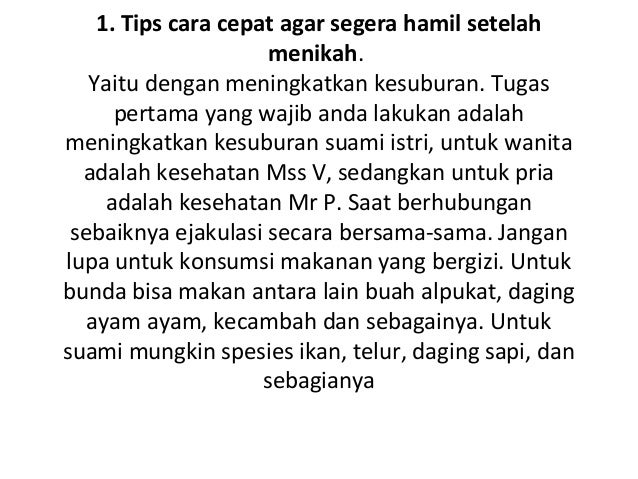 1. Tips cara cepat agar segera hamil setelah menikah.

Yaitu dengan meningkatkan kesuburan. Tugas pertama yang wajib anda lakukan adalah meningkatkan kesuburan suami istri, untuk wanita adalah kesehatan Mss V, sedangkan untuk pria adalah kesehatan Mr P. Saat berhubungan sebaiknya ejakulasi secara bersama-sama. Jangan lupa untuk konsumsi makanan yang bergizi. Untuk bunda bisa makan antara lain buah alpukat, daging ayam ayam, kecambah dan sebagainya. Untuk suami mungkin spesies ikan, telur, daging sapi, dan sebagianya